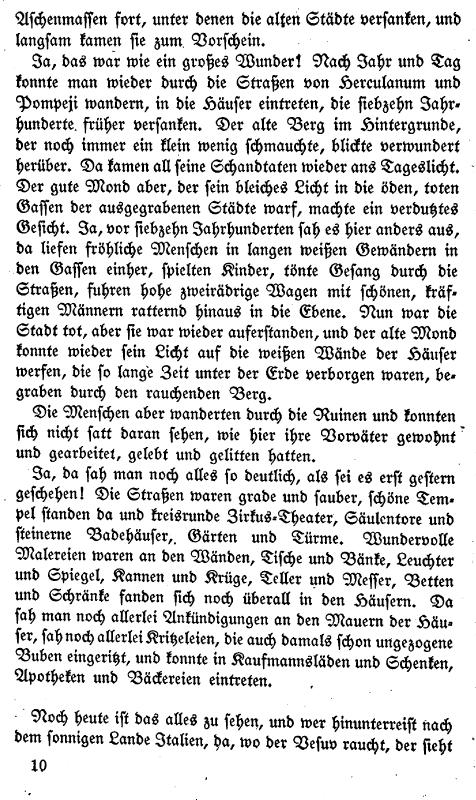 Aschenmassen fort, unter denen die alten Städte versanken, und langsam kamen sie zum Vorschein.

Ja, das war wie ein großes Wunder! Nach Jahr und Tag konnte man wieder durch die Straßen von Herculanum und Pompeji wandern, in die Häuser eintreten, die siebzehn Jahrhunderte früher versanken. Der alte Berg im Hintergrunde, der noch immer ein klein wenig schmauchte, blickte verwundert herüber. Da kamen all seine Schandtaten wieder ans Tageslicht. Der gute Mond aber, der sein bleiches Licht in die öden, toten Gassen der ausgegrabenen Städte warf, machte ein verdutztes Gesicht. Ja, vor siebzehn Jahrhunderten sah es hier anders aus, da liefen fröhliche Menschen in langen weißen Gewändern in den Gassen einher, spielten Kinder, tönte Gesang durch die Straßen, fuhren hohe zweirädrige Wagen mit schönen, kräftigen Männern ratternd hinaus in die Ebene. Nun war die Stadt tot, aber sie war wieder auferstanden, und der alte Mond konnte wieder sein Licht auf die weißen Wände der Häuser werfen, die so lange Zeit unter der Erde verborgen waren, begraben durch den rauchenden Berg.

Die Menschen aber wanderten durch die Ruinen und konnten sich nicht satt daran sehen, wie hier ihre Vorväter gewohnt und gearbeitet, gelebt und gelitten hatten.

Ja, da sah man noch alles so deutlich, als sei es erst gestern geschehen! Die Straßen waren grade und sauber, schöne Tempel standen da und kreisrunde Zirkus-Theater, Säulentore und steinerne Badehäuser, Gärten und Türme. Wundervolle Malereien waren an den Wänden, Tische und Bänke, Leuchter und Spiegel, Kannen und Krüge, Teller und Messer, Betten und Schränke fanden sich noch überall in den Häusern. Da sah man noch allerlei Ankündigungen an den Mauern der Häuser, sah noch allerlei Kritzeleien, die auch damals schon ungezogene Buben eingeritzt, und konnte in Kaufmannsläden und Schenken, Apotheken und Bäckereien eintreten.

Noch heute ist das alles zu sehen, und wer hinunterreist nach dem sonnigen Lande Italien, da, wo der Vesuv raucht, der sieht

10